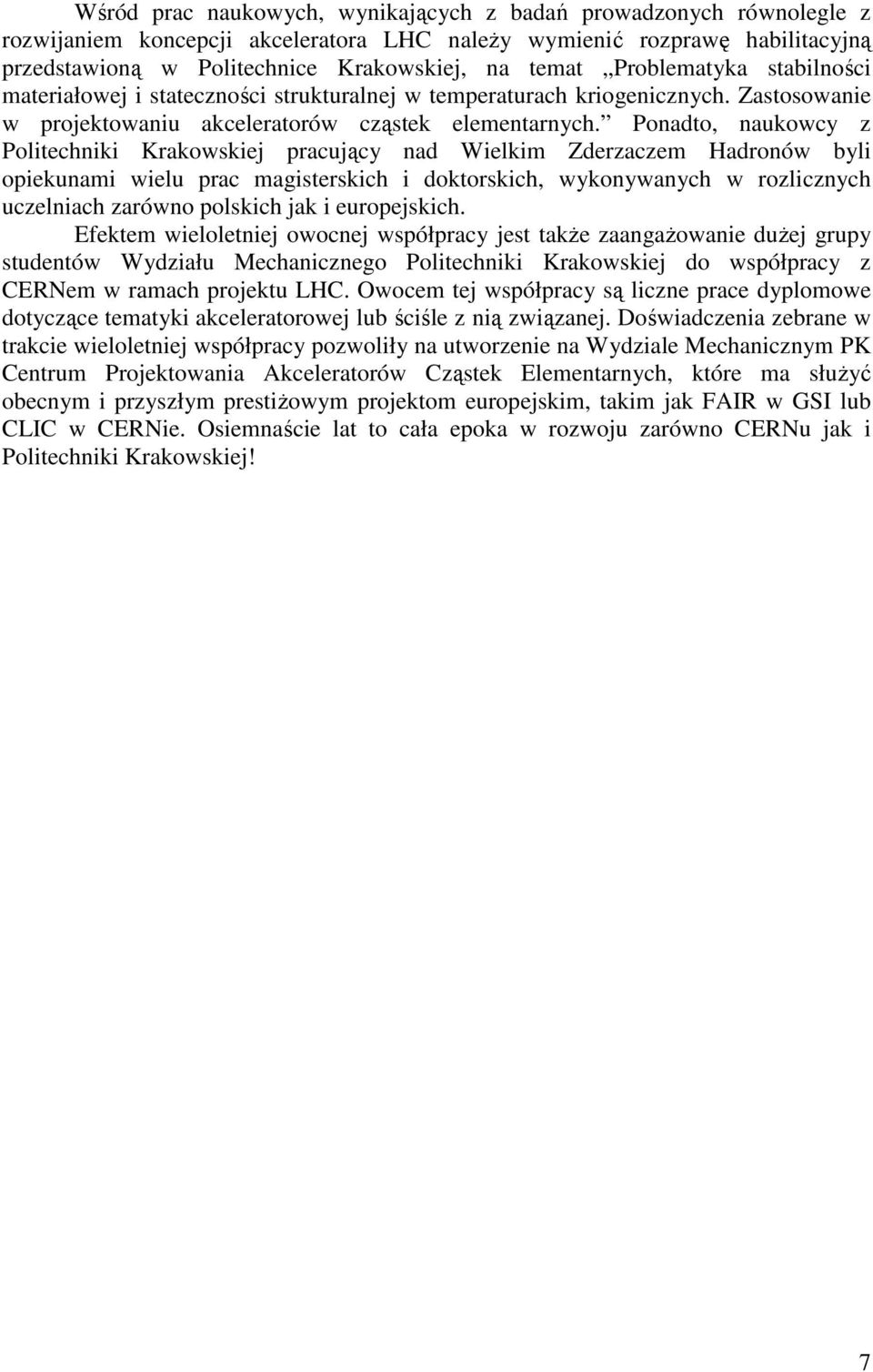 Wśród prac naukowych, wynikających z badań prowadzonych równolegle z rozwijaniem koncepcji akceleratora LHC należy wymienić rozprawę habilitacyjną przedstawioną w Politechnice Krakowskiej, na temat „Problematyka stabilności materiałowej i stateczności strukturalnej w temperaturach kriogenicznych. Zastosowanie w projektowaniu akceleratorów cząstek elementarnych.” Ponadto, naukowcy z Politechniki Krakowskiej pracujący nad Wielkim Zderzaczem Hadronów byli opiekunami wielu prac magisterskich i doktorskich, wykonywanych w rozlicznych uczelniach zarówno polskich jak i europejskich.

Efektem wieloletniej owocnej współpracy jest także zaangażowanie dużej grupy studentów Wydziału Mechanicznego Politechniki Krakowskiej do współpracy z CERNem w ramach projektu LHC. Owocem tej współpracy są liczne prace dyplomowe dotyczące tematyki akceleratorowej lub ściśle z nią związanej. Doświadczenia zebrane w trakcie wieloletniej współpracy pozwoliły na utworzenie na Wydziale Mechanicznym PK Centrum Projektowania Akceleratorów Cząstek Elementarnych, które ma służyć obecnym i przyszłym prestiżowym projektom europejskim, takim jak FAIR w GSI lub CLIC w CERNie. Osiemnaście lat to cała epoka w rozwoju zarówno CERNu jak i Politechniki Krakowskiej!

7